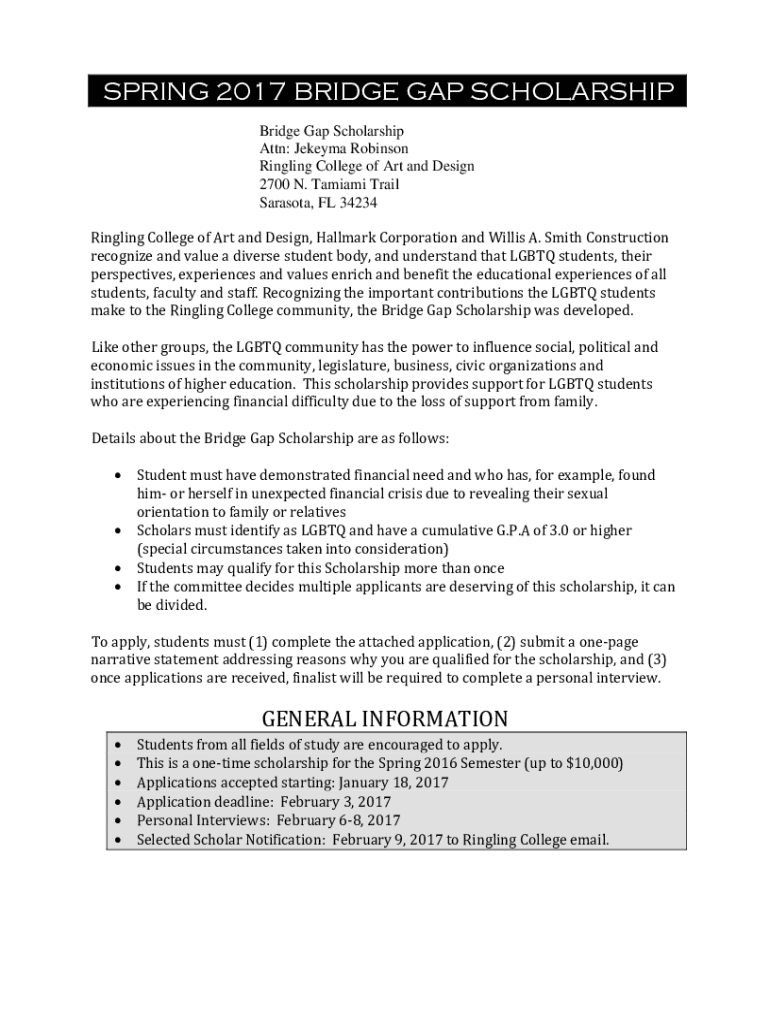 SPRING 2017 BRIDGE GAP SCHOLARSHIP

Bridge Gap Scholarship
Attn: Jekeyma Robinson
Ringling College of Art and Design
2700 N. Tamiami Trail
Sarasota, FL 34234

Ringling College of Art and Design, Hallmark Corporation and Willis A. Smith Construction recognize and value a diverse student body, and understand that LGBTQ students, their perspectives, experiences and values enrich and benefit the educational experiences of all students, faculty and staff. Recognizing the important contributions the LGBTQ students make to the Ringling College community, the Bridge Gap Scholarship was developed.

Like other groups, the LGBTQ community has the power to influence social, political and economic issues in the community, legislature, business, civic organizations and institutions of higher education. This scholarship provides support for LGBTQ students who are experiencing financial difficulty due to the loss of support from family.

Details about the Bridge Gap Scholarship are as follows:

• Student must have demonstrated financial need and who has, for example, found him- or herself in unexpected financial crisis due to revealing their sexual orientation to family or relatives
• Scholars must identify as LGBTQ and have a cumulative G.P.A of 3.0 or higher (special circumstances taken into consideration)
• Students may qualify for this Scholarship more than once
• If the committee decides multiple applicants are deserving of this scholarship, it can be divided.

To apply, students must (1) complete the attached application, (2) submit a one-page narrative statement addressing reasons why you are qualified for the scholarship, and (3) once applications are received, finalist will be required to complete a personal interview.

GENERAL INFORMATION

• Students from all fields of study are encouraged to apply.
• This is a one-time scholarship for the Spring 2016 Semester (up to $10,000)
• Applications accepted starting: January 18, 2017
• Application deadline: February 3, 2017
• Personal Interviews: February 6-8, 2017
• Selected Scholar Notification: February 9, 2017 to Ringling College email.